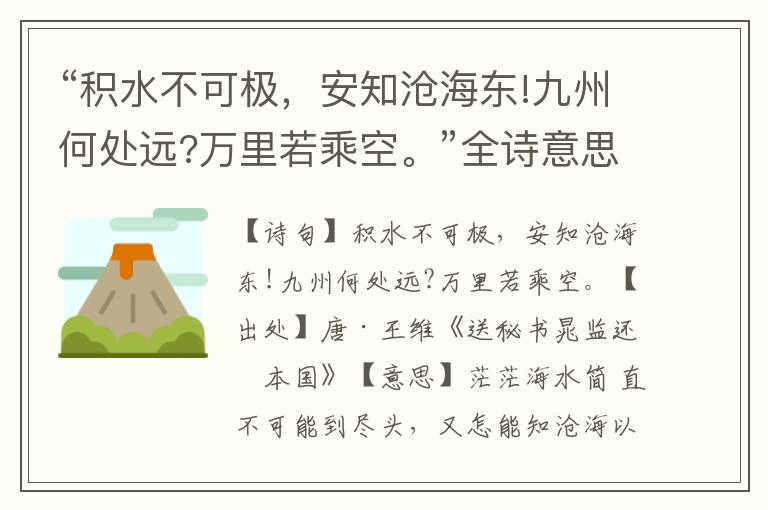 “积水不可极，安知沧海东!九州何处远?万里若乘空。”全诗意思

【诗句】积水不可极，安知沧海东！九州何处远？万里若乘空。【出处】唐·王维《送秘书晁监还本国》【意思】茫茫海水简直不可能到尽头，又怎能知沧海以